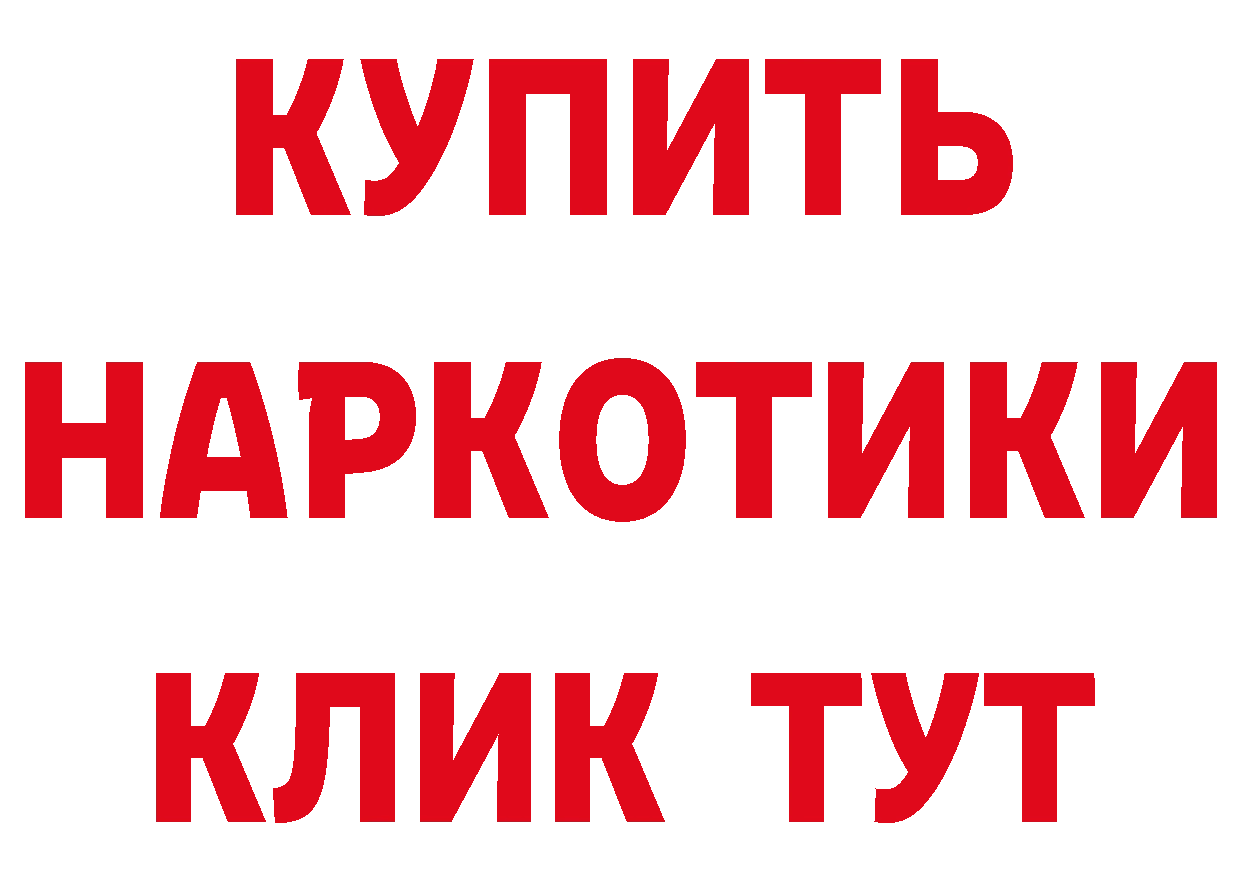 КУПИТЬ НАРКОТИКИ КЛИК ТУТ